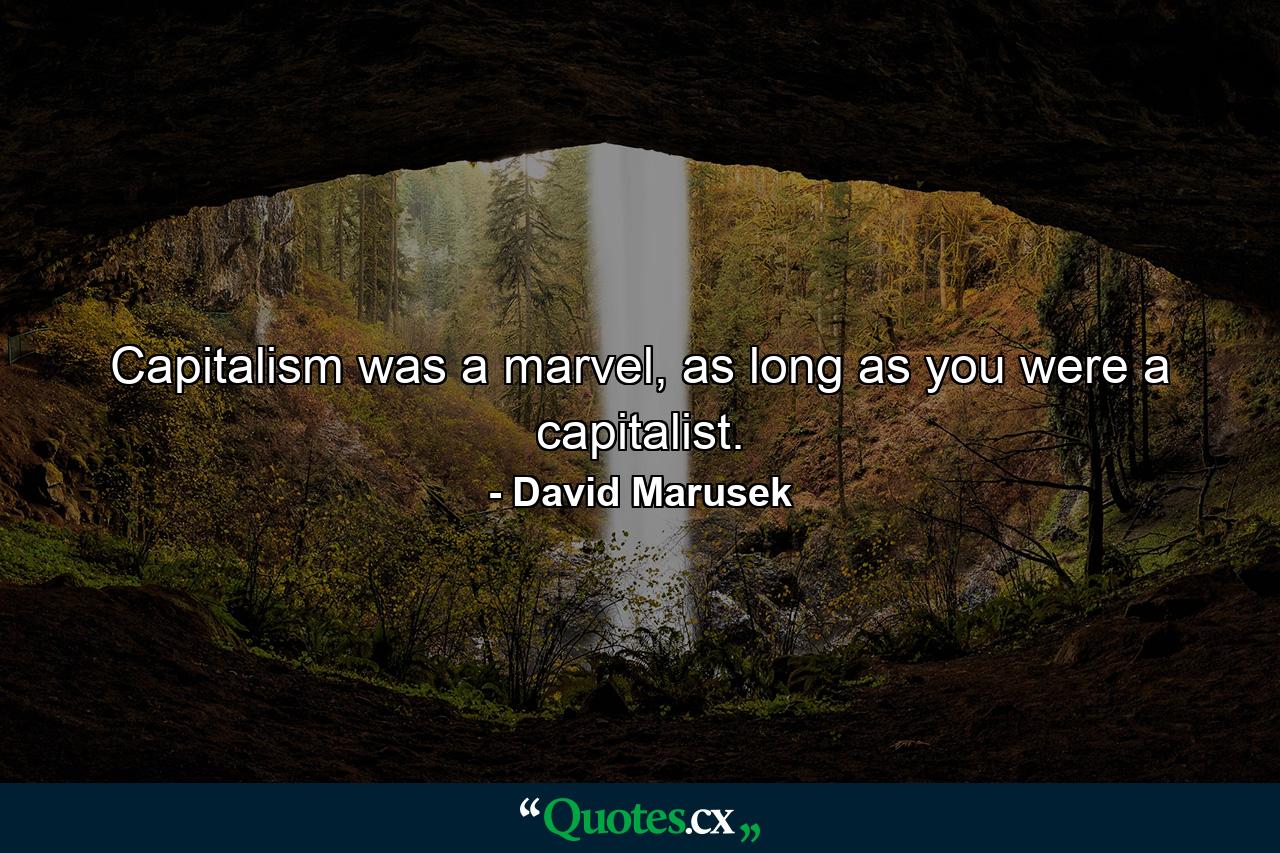 Capitalism was a marvel, as long as you were a capitalist.

- David Marusek

“Quotes.cx„